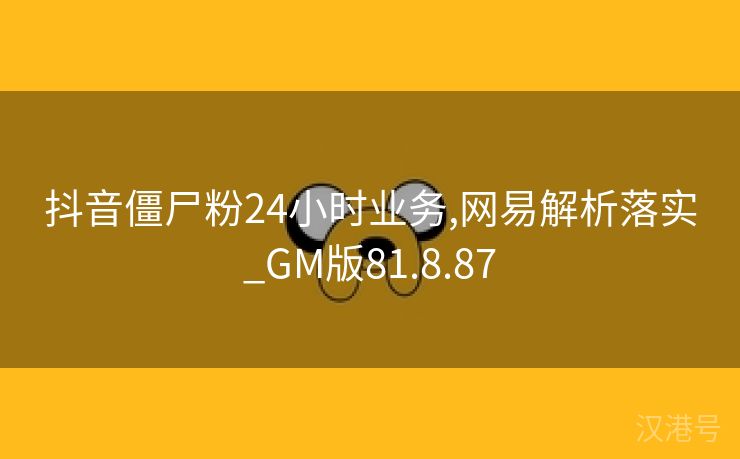 抖音僵尸粉24小时业务,网易解析落实_GM版81.8.87

汉港号